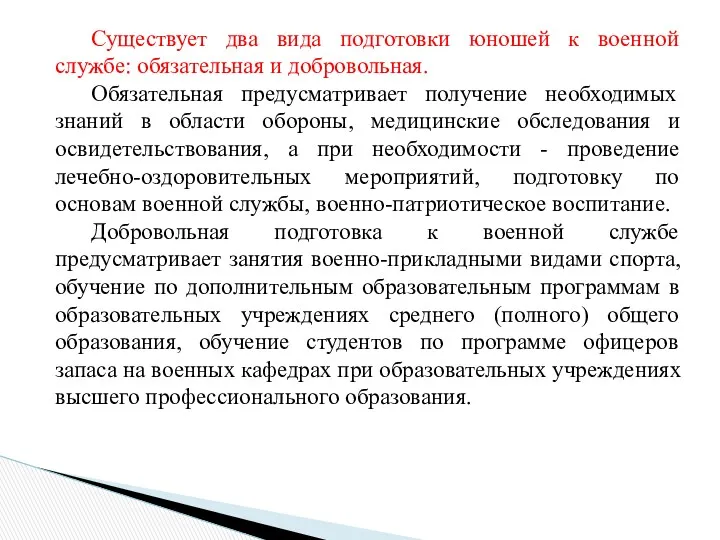 Существует два вида подготовки юношей к военной службе: обязательная и добровольная.

Обязательная предусматривает получение необходимых знаний в области обороны, медицинские обследования и освидетельствования, а при необходимости - проведение лечебно-оздоровительных мероприятий, подготовку по основам военной службы, военно-патриотическое воспитание.

Добровольная подготовка к военной службе предусматривает занятия военно-прикладными видами спорта, обучение по дополнительным образовательным программам в образовательных учреждениях среднего (полного) общего образования, обучение студентов по программе офицеров запаса на военных кафедрах при образовательных учреждениях высшего профессионального образования.